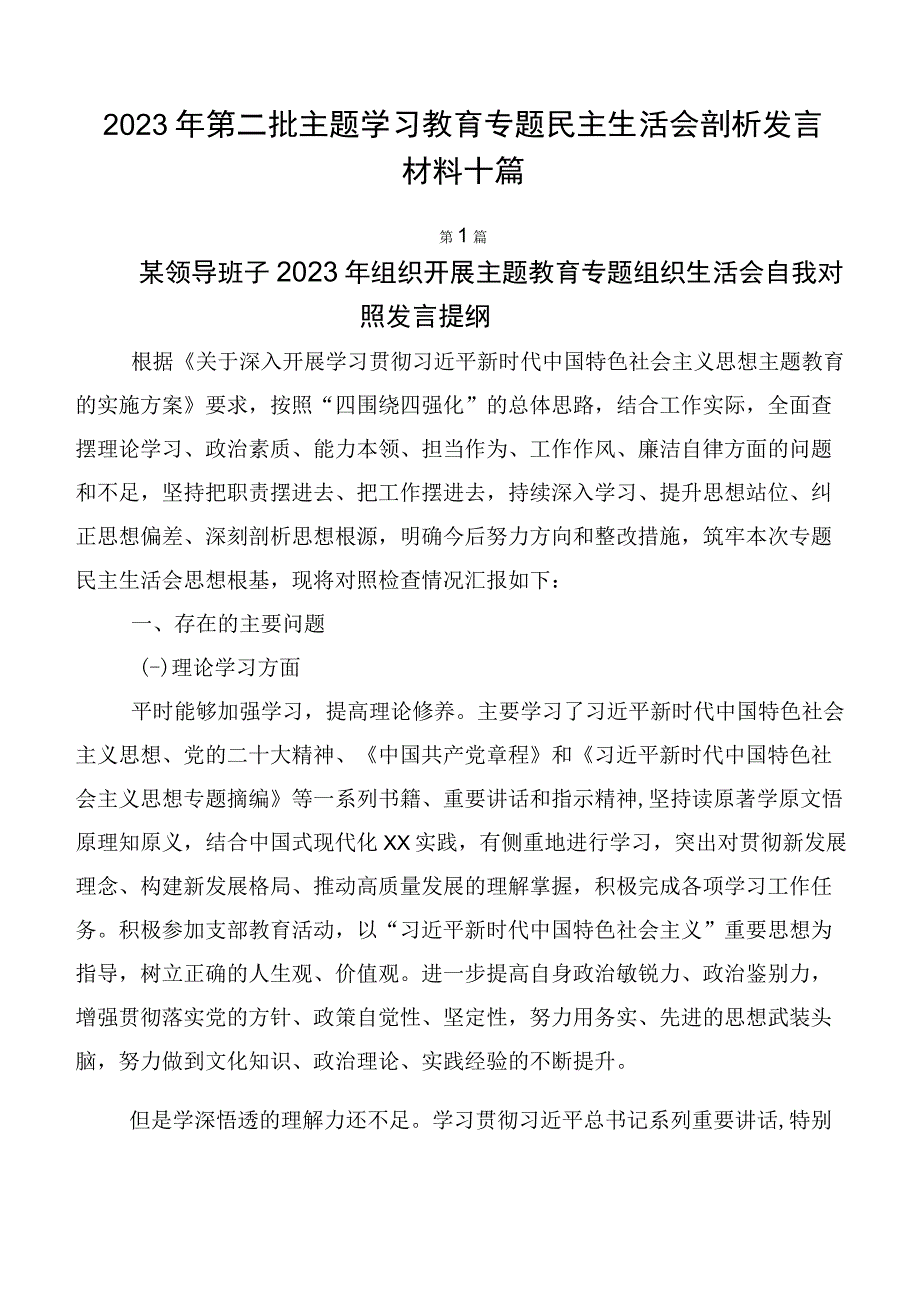 2023年第二批主题学习教育专题民主生活会剖析发言材料十篇

第1篇

某领导班子2023年组织开展主题教育专题组织生活会自我对照发言提纲

根据《关于深入开展学习贯彻习近平新时代中国特色社会主义思想主题教育的实施方案》要求，按照“四围绕四强化”的总体思路，结合工作实际，全面查摆理论学习、政治素质、能力本领、担当作为、工作作风、廉洁自律方面的问题和不足，坚持把职责摆进去、把工作摆进去，持续深入学习、提升思想站位、纠正思想偏差、深刻剖析思想根源，明确今后努力方向和整改措施，筑牢本次专题民主生活会思想根基，现将对照检查情况汇报如下：

一、存在的主要问题

(-)理论学习方面

平时能够加强学习，提高理论修养。主要学习了习近平新时代中国特色社会主义思想、党的二十大精神、《中国共产党章程》和《习近平新时代中国特色社会主义思想专题摘编》等一系列书籍、重要讲话和指示精神，坚持读原著学原文悟原理知原义，结合中国式现代化XX实践，有侧重地进行学习，突出对贯彻新发展理念、构建新发展格局、推动高质量发展的理解掌握，积极完成各项学习工作任务。积极参加支部教育活动，以“习近平新时代中国特色社会主义”重要思想为指导，树立正确的人生观、价值观。进一步提高自身政治敏锐力、政治鉴别力，增强贯彻落实党的方针、政策自觉性、坚定性，努力用务实、先进的思想武装头脑，努力做到文化知识、政治理论、实践经验的不断提升。

但是学深悟透的理解力还不足。学习贯彻习近平总书记系列重要讲话，特别